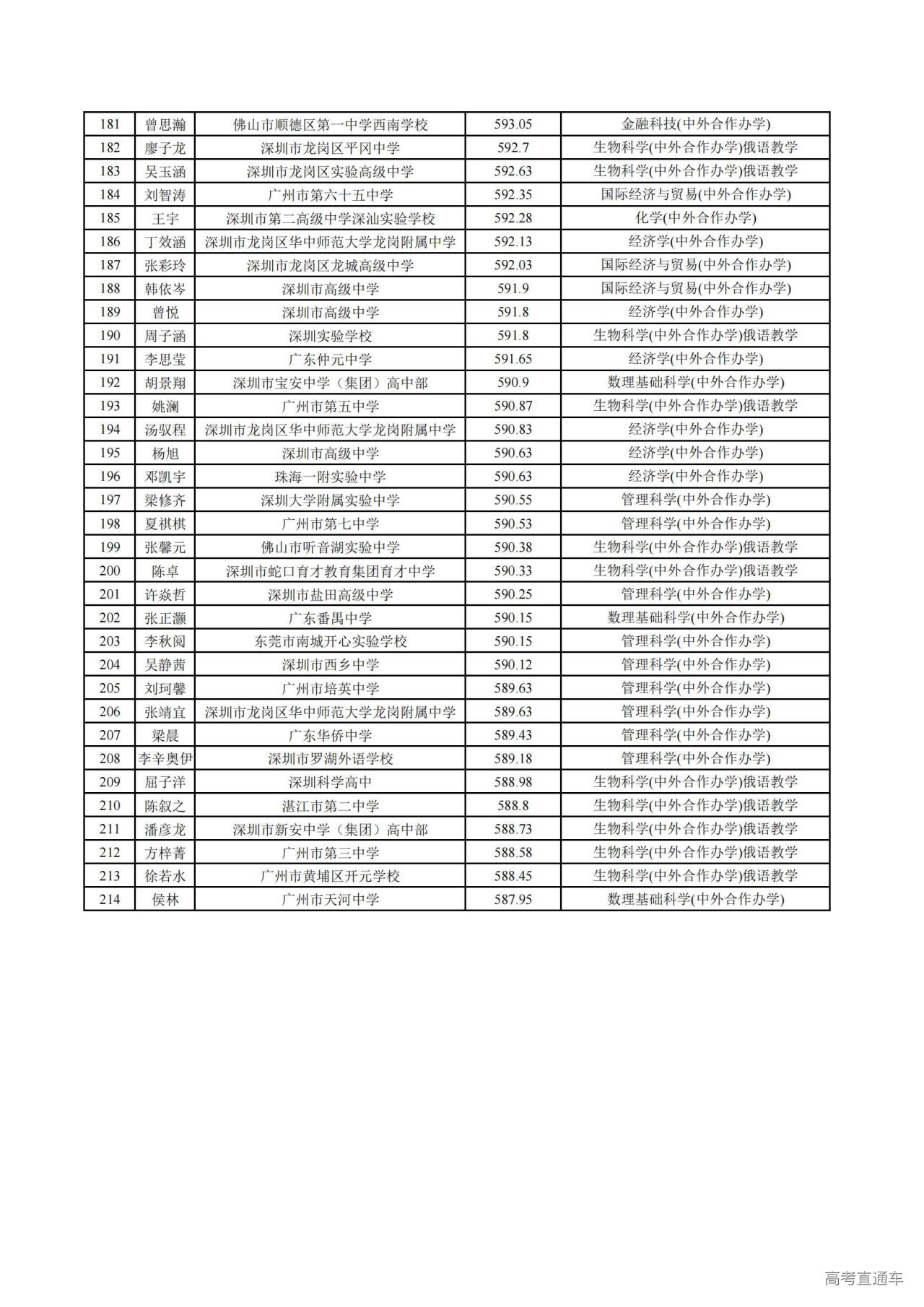 | 181 | 曾思瀚 | 佛山市顺德区第一中学西南学校 | 593.05 | 金融科技(中外合作办学) |
|---|---|---|---|---|
| 182 | 廖子龙 | 深圳市龙岗区平冈中学 | 592.7 | 生物科学(中外合作办学)俄语教学 |
| 183 | 吴玉涵 | 深圳市龙岗区实验高级中学 | 592.63 | 生物科学(中外合作办学)俄语教学 |
| 184 | 刘智涛 | 广州市第六十五中学 | 592.35 | 国际经济与贸易(中外合作办学) |
| 185 | 王宇 | 深圳市第二高级中学深汕实验学校 | 592.28 | 化学(中外合作办学) |
| 186 | 丁效涵 | 深圳市龙岗区华中师范大学龙岗附属中学 | 592.13 | 经济学(中外合作办学) |
| 187 | 张彩玲 | 深圳市龙岗区龙城高级中学 | 592.03 | 国际经济与贸易(中外合作办学) |
| 188 | 韩依岑 | 深圳市高级中学 | 591.9 | 国际经济与贸易(中外合作办学) |
| 189 | 曾悦 | 深圳市高级中学 | 591.8 | 经济学(中外合作办学) |
| 190 | 周子涵 | 深圳实验学校 | 591.8 | 生物科学(中外合作办学)俄语教学 |
| 191 | 李思莹 | 广东仲元中学 | 591.65 | 经济学(中外合作办学) |
| 192 | 胡景翔 | 深圳市宝安中学（集团）高中部 | 590.9 | 数理基础科学(中外合作办学) |
| 193 | 姚澜 | 广州市第五中学 | 590.87 | 生物科学(中外合作办学)俄语教学 |
| 194 | 汤驭程 | 深圳市龙岗区华中师范大学龙岗附属中学 | 590.83 | 经济学(中外合作办学) |
| 195 | 杨旭 | 深圳市高级中学 | 590.63 | 经济学(中外合作办学) |
| 196 | 邓凯宇 | 珠海一附实验中学 | 590.63 | 经济学(中外合作办学) |
| 197 | 梁修齐 | 深圳大学附属实验中学 | 590.55 | 管理科学(中外合作办学) |
| 198 | 夏祺棋 | 广州市第七中学 | 590.53 | 管理科学(中外合作办学) |
| 199 | 张馨元 | 佛山市听音湖实验中学 | 590.38 | 生物科学(中外合作办学)俄语教学 |
| 200 | 陈卓 | 深圳市蛇口育才教育集团育才中学 | 590.33 | 生物科学(中外合作办学)俄语教学 |
| 201 | 许焱哲 | 深圳市盐田高级中学 | 590.25 | 管理科学(中外合作办学) |
| 202 | 张正灏 | 广东番禺中学 | 590.15 | 数理基础科学(中外合作办学) |
| 203 | 李秋阅 | 东莞市南城开心实验学校 | 590.15 | 管理科学(中外合作办学) |
| 204 | 吴静茜 | 深圳市西乡中学 | 590.12 | 管理科学(中外合作办学) |
| 205 | 刘珂馨 | 广州市培英中学 | 589.63 | 管理科学(中外合作办学) |
| 206 | 张靖宜 | 深圳市龙岗区华中师范大学龙岗附属中学 | 589.63 | 管理科学(中外合作办学) |
| 207 | 梁晨 | 广东华侨中学 | 589.43 | 管理科学(中外合作办学) |
| 208 | 李辛奥伊 | 深圳市罗湖外语学校 | 589.18 | 管理科学(中外合作办学) |
| 209 | 屈子洋 | 深圳科学高中 | 588.98 | 生物科学(中外合作办学)俄语教学 |
| 210 | 陈叙之 | 湛江市第二中学 | 588.8 | 生物科学(中外合作办学)俄语教学 |
| 211 | 潘彦龙 | 深圳市新安中学（集团）高中部 | 588.73 | 生物科学(中外合作办学)俄语教学 |
| 212 | 方梓菁 | 广州市第三中学 | 588.58 | 生物科学(中外合作办学)俄语教学 |
| 213 | 徐若水 | 广州市黄埔区开元学校 | 588.45 | 生物科学(中外合作办学)俄语教学 |
| 214 | 侯林 | 广州市天河中学 | 587.95 | 数理基础科学(中外合作办学) |

高考直通车